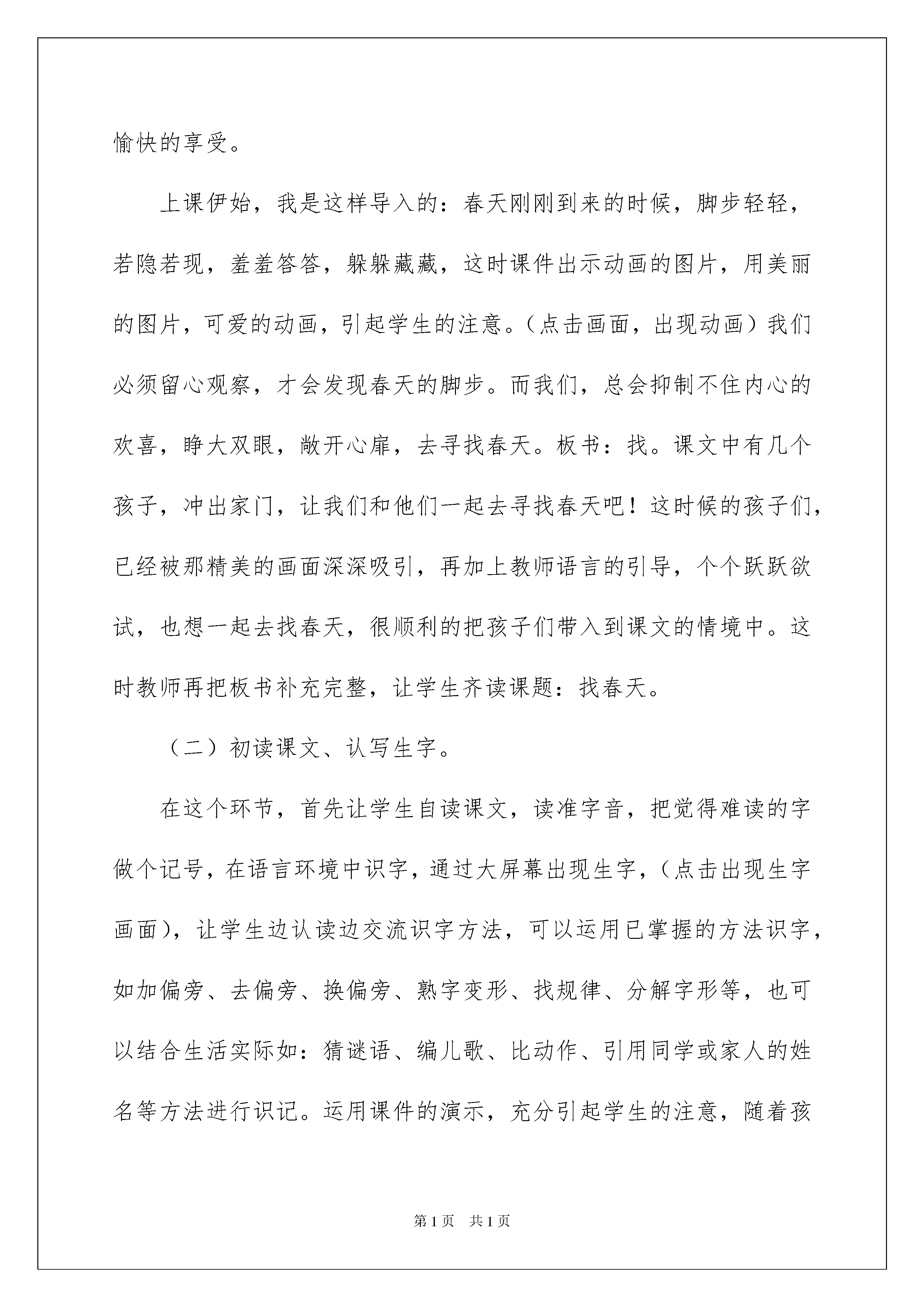 愉快的享受。

上课伊始，我是这样导入的：春天刚刚到来的时候，脚步轻轻，若隐若现，羞羞答答，躲躲藏藏，这时课件出示动画的图片，用美丽的图片，可爱的动画，引起学生的注意。（点击画面，出现动画）我们必须留心观察，才会发现春天的脚步。而我们，总会抑制不住内心的欢喜，睁大双眼，敞开心扉，去寻找春天。板书：找。课文中有几个孩子，冲出家门，让我们和他们一起去寻找春天吧！这时候的孩子们，已经被那精美的画面深深吸引，再加上教师语言的引导，个个跃跃欲试，也想一起去找春天，很顺利的把孩子们带入到课文的情境中。这时教师再把板书补充完整，让学生齐读课题：找春天。

（二）初读课文、认写生字。

在这个环节，首先让学生自读课文，读准字音，把觉得难读的字做个记号，在语言环境中识字，通过大屏幕出现生字，（点击出现生字画面），让学生边认读边交流识字方法，可以运用已掌握的方法识字，如加偏旁、去偏旁、换偏旁、熟字变形、找规律、分解字形等，也可以结合生活实际如：猜谜语、编儿歌、比动作、引用同学或家人的姓名等方法进行识记。运用课件的演示，充分引起学生的注意，随着孩

第1页 共1页